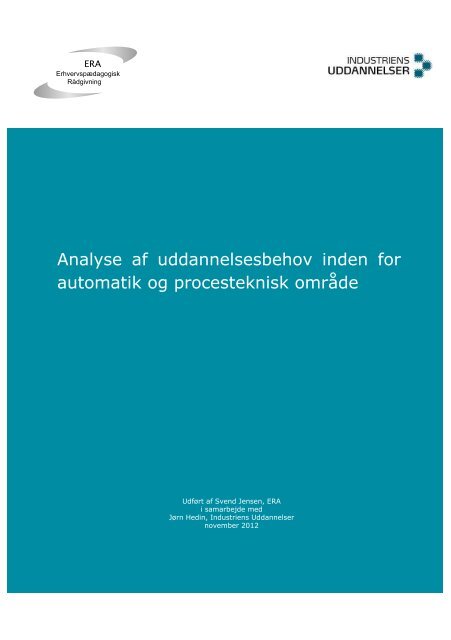 ERA
Erhvervspædagogisk
Rådgivning

INDUSTRIENS
UDDANNELSER

Analyse af uddannelsesbehov inden for automatik og procesteknisk område

Udført af Svend Jensen, ERA
i samarbejde med
Jørn Hedin, Industriens Uddannelser
november 2012